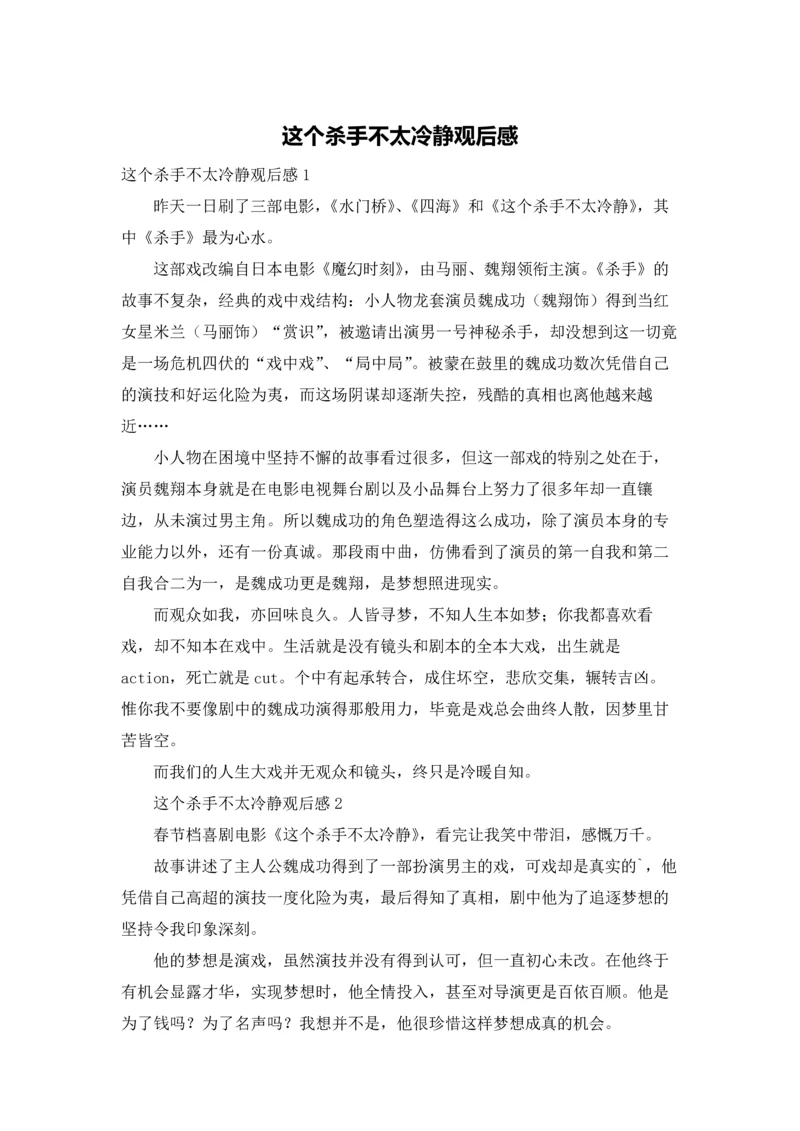 这个杀手不太冷静观后感

这个杀手不太冷静观后感 1

昨天一日刷了三部电影，《水门桥》、《四海》和《这个杀手不太冷静》，其中《杀手》最为心水。

这部戏改编自日本电影《魔幻时刻》，由马丽、魏翔领衔主演。《杀手》的故事不复杂，经典的戏中戏结构：小人物龙套演员魏成功（魏翔饰）得到当红女星米兰（马丽饰）“赏识”，被邀请出演男一号神秘杀手，却没想到这一切竟是一场危机四伏的“戏中戏”、“局中局”。被蒙在鼓里的魏成功数次凭借自己的演技和好运化险为夷，而这场阴谋却逐渐失控，残酷的真相也离他越来越近……

小人物在困境中坚持不懈的故事看过很多，但这一部戏的特别之处在于，演员魏翔本身就是在电影电视舞台剧以及小品舞台上努力了很多年却一直镶边，从未演过男主角。所以魏成功的角色塑造得这么成功，除了演员本身的专业能力以外，还有一份真诚。那段雨中曲，仿佛看到了演员的第一自我和第二自我合二为一，是魏成功更是魏翔，是梦想照进现实。

而观众如我，亦回味良久。人皆寻梦，不知人生本如梦；你我都喜欢看戏，却不知本在戏中。生活就是没有镜头和剧本的全本大戏，出生就是action，死亡就是cut。个中有起承转合，成住坏空，悲欣交集，辗转吉凶。惟你我不要像剧中的魏成功演得那般用力，毕竟是戏总会曲终人散，因梦里甘苦皆空。

而我们的人生大戏并无观众和镜头，终只是冷暖自知。

这个杀手不太冷静观后感 2

春节档喜剧电影《这个杀手不太冷静》，看完让我笑中带泪，感慨万千。

故事讲述了主人公魏成功得到了一部扮演男主的戏，可戏却是真实的`，他凭借自己高超的演技一度化险为夷，最后得知了真相，剧中他为了追逐梦想的坚持令我印象深刻。

他的梦想是演戏，虽然演技并没有得到认可，但一直初心未改。在他终于有机会显露才华，实现梦想时，他全情投入，甚至对导演更是百依百顺。他是为了钱吗？为了名声吗？我想并不是，他很珍惜这样梦想成真的机会。